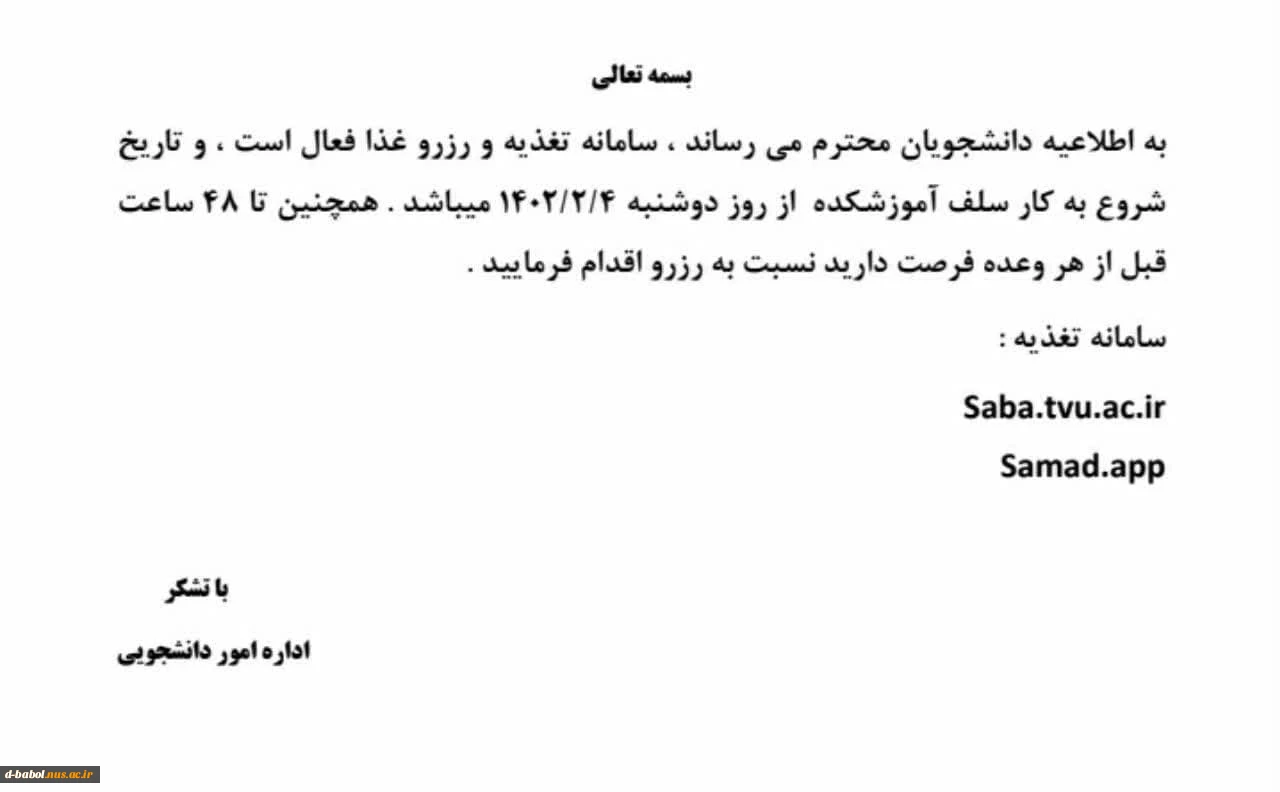 بسمه تعالی

به اطلاعیه دانشجویان محترم می رساند ، سامانه تغذیه و رزرو غذا فعال است ، و تاریخ شروع به کار سلف آموزشکده از روز دوشنبه ۱۴۰۲/۲/۴ میباشد . همچنین تا ۴۸ ساعت قبل از هر وعده فرصت دارید نسبت به رزرو اقدام فرمایید .

سامانه تغذیه :

Saba.tvu.ac.ir

Samad.app

با تشکر

اداره امور دانشجویی

d-babol.nus.ac.ir